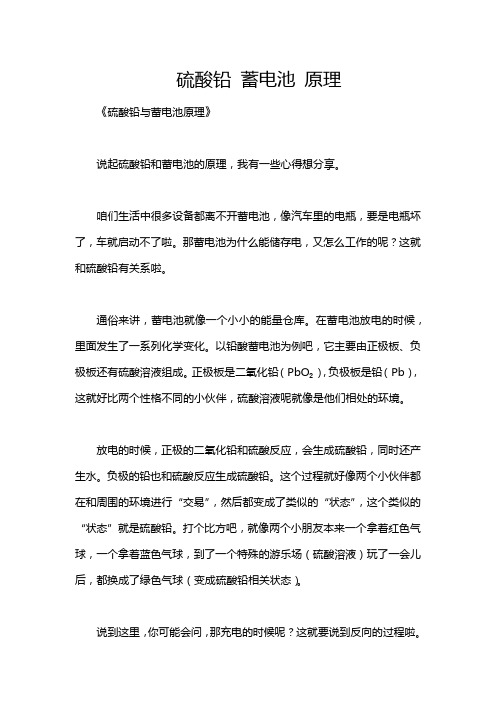 硫酸铅 蓄电池 原理

《硫酸铅与蓄电池原理》

说起硫酸铅和蓄电池的原理，我有一些心得想分享。

咱们生活中很多设备都离不开蓄电池，像汽车里的电瓶，要是电瓶坏了，车就启动不了啦。那蓄电池为什么能储存电，又怎么工作的呢？这就和硫酸铅有关系啦。

通俗来讲，蓄电池就像一个小小的能量仓库。在蓄电池放电的时候，里面发生了一系列化学变化。以铅酸蓄电池为例吧，它主要由正极板、负极板还有硫酸溶液组成。正极板是二氧化铅（$PbO_2$），负极板是铅（Pb），这就好比两个性格不同的小伙伴，硫酸溶液呢就像是他们相处的环境。

放电的时候，正极的二氧化铅和硫酸反应，会生成硫酸铅，同时还产生水。负极的铅也和硫酸反应生成硫酸铅。这个过程就好像两个小伙伴都在和周围的环境进行“交易”，然后都变成了类似的“状态”，这个类似的“状态”就是硫酸铅。打个比方吧，就像两个小朋友本来一个拿着红色气球，一个拿着蓝色气球，到了一个特殊的游乐场（硫酸溶液）玩了一会儿后，都换成了绿色气球（变成硫酸铅相关状态）。

说到这里，你可能会问，那充电的时候呢？这就要说到反向的过程啦。